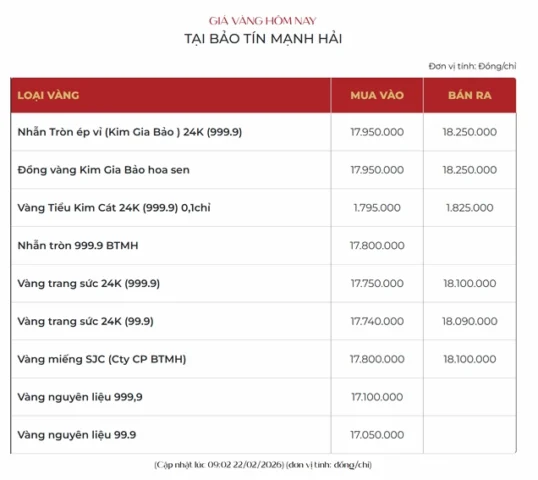 GIÁ VÀNG HÔM NAY
TẠI BẢO TÍN MẠNH HẢI

Đơn vị tính: Đồng/chỉ

| LOẠI VÀNG | MUA VÀO | BÁN RA |
|---|---|---|
| Nhẫn Tròn ép vỉ (Kim Gia Bảo ) 24K (999.9) | 17.950.000 | 18.250.000 |
| Đồng vàng Kim Gia Bảo hoa sen | 17.950.000 | 18.250.000 |
| Vàng Tiểu Kim Cát 24K (999.9) 0,1chỉ | 1.795.000 | 1.825.000 |
| Nhẫn tròn 999.9 BTMH | 17.800.000 | |
| Vàng trang sức 24K (999.9) | 17.750.000 | 18.100.000 |
| Vàng trang sức 24K (99.9) | 17.740.000 | 18.090.000 |
| Vàng miếng SJC (Cty CP BTMH) | 17.800.000 | 18.100.000 |
| Vàng nguyên liệu 999,9 | 17.100.000 | |
| Vàng nguyên liệu 99.9 | 17.050.000 | |

(Cập nhật lúc 09:02 22/02/2026) (đơn vị tính: đồng/chỉ)